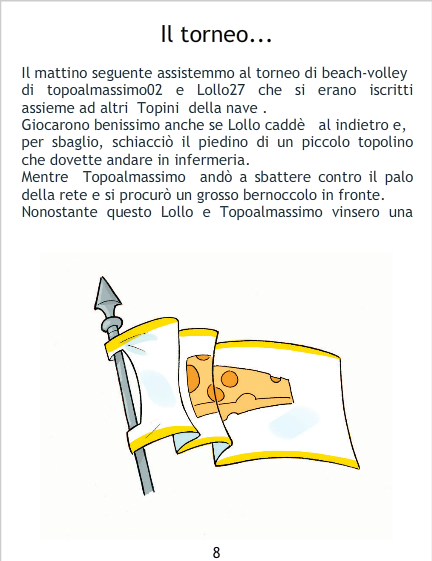 Il torneo...

Il mattino seguente assistemmo al torneo di beach-volley di topoalmassimo02 e Lollo27 che si erano iscritti assieme ad altri Topini della nave .

Giocarono benissimo anche se Lollo caddè al indietro e, per sbaglio, schiacciò il piedino di un piccolo topolino che dovette andare in infermeria.

Mentre Topoalmassimo andò a sbattere contro il palo della rete e si procurò un grosso bernoccolo in fronte.

Nonostante questo Lollo e Topoalmassimo vinsero una

8